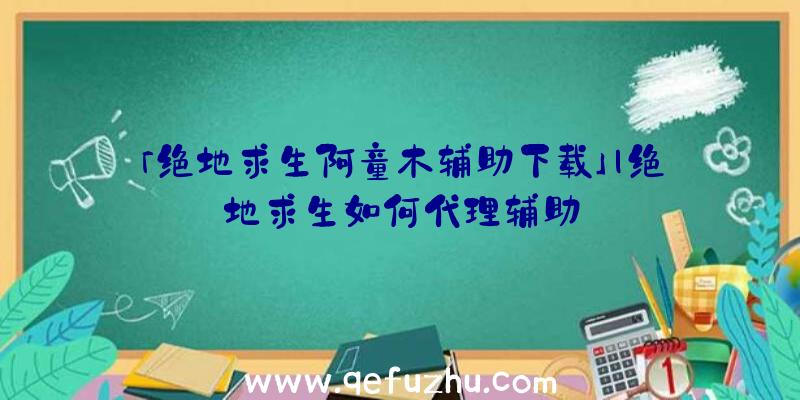 「绝地求生阿童木辅助下载」|绝地求生如何代理辅助

www.qefuzhu.com